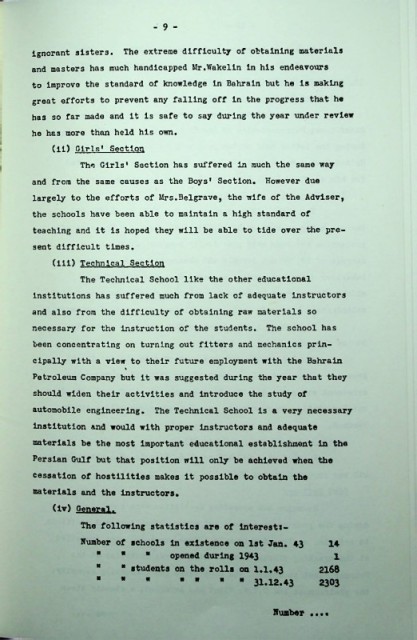 - 9 -

ignorant sisters. The extreme difficulty of obtaining materials and masters has much handicapped Mr.Wakelin in his endeavours to improve the standard of knowledge in Bahrain but he is making great efforts to prevent any falling off in the progress that he has so far made and it is safe to say during the year under review he has more than held his own.

(ii) Girls' Section

The Girls' Section has suffered in much the same way and from the same causes as the Boys' Section. However due largely to the efforts of Mrs.Belgrave, the wife of the Adviser, the schools have been able to maintain a high standard of teaching and it is hoped they will be able to tide over the present difficult times.

(iii) Technical Section

The Technical School like the other educational institutions has suffered much from lack of adequate instructors and also from the difficulty of obtaining raw materials so necessary for the instruction of the students. The school has been concentrating on turning out fitters and mechanics principally with a view to their future employment with the Bahrain Petroleum Company but it was suggested during the year that they should widen their activities and introduce the study of automobile engineering. The Technical School is a very necessary institution and would with proper instructors and adequate materials be the most important educational establishment in the Persian Gulf but that position will only be achieved when the cessation of hostilities makes it possible to obtain the materials and the instructors.

(iv) General.

The following statistics are of interest:-

Number of schools in existence on 1st Jan. 43 14
" " " opened during 1943 1
" " students on the rolls on 1.1.43 2168
" " " " " " " 31.12.43 2303

Number ....